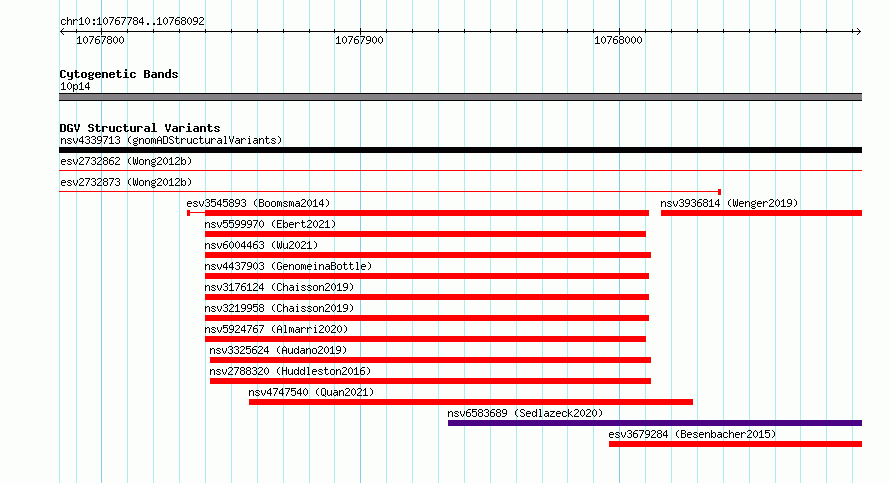 chr10:10767784..10768092

10767800

10767900

10768000

Cytogenetic Bands
10p14

DGV Structural Variants
nsv4339713 (gnomADStructuralVariants)

esv2732862 (Wong2012b)

esv2732873 (Wong2012b)

esv3545893 (Boomsma2014)

nsv3936814 (Wenger2019)

nsv5599970 (Ebert2021)

nsv6004463 (Wu2021)

nsv4437903 (GenomeinaBottle)

nsv3176124 (Chaisson2019)

nsv3219958 (Chaisson2019)

nsv5924767 (Almarri2020)

nsv3325624 (Audano2019)

nsv2788320 (Huddleston2016)

nsv4747540 (Quan2021)

nsv6583689 (Sedlazeck2020)

esv3679284 (Besenbacher2015)